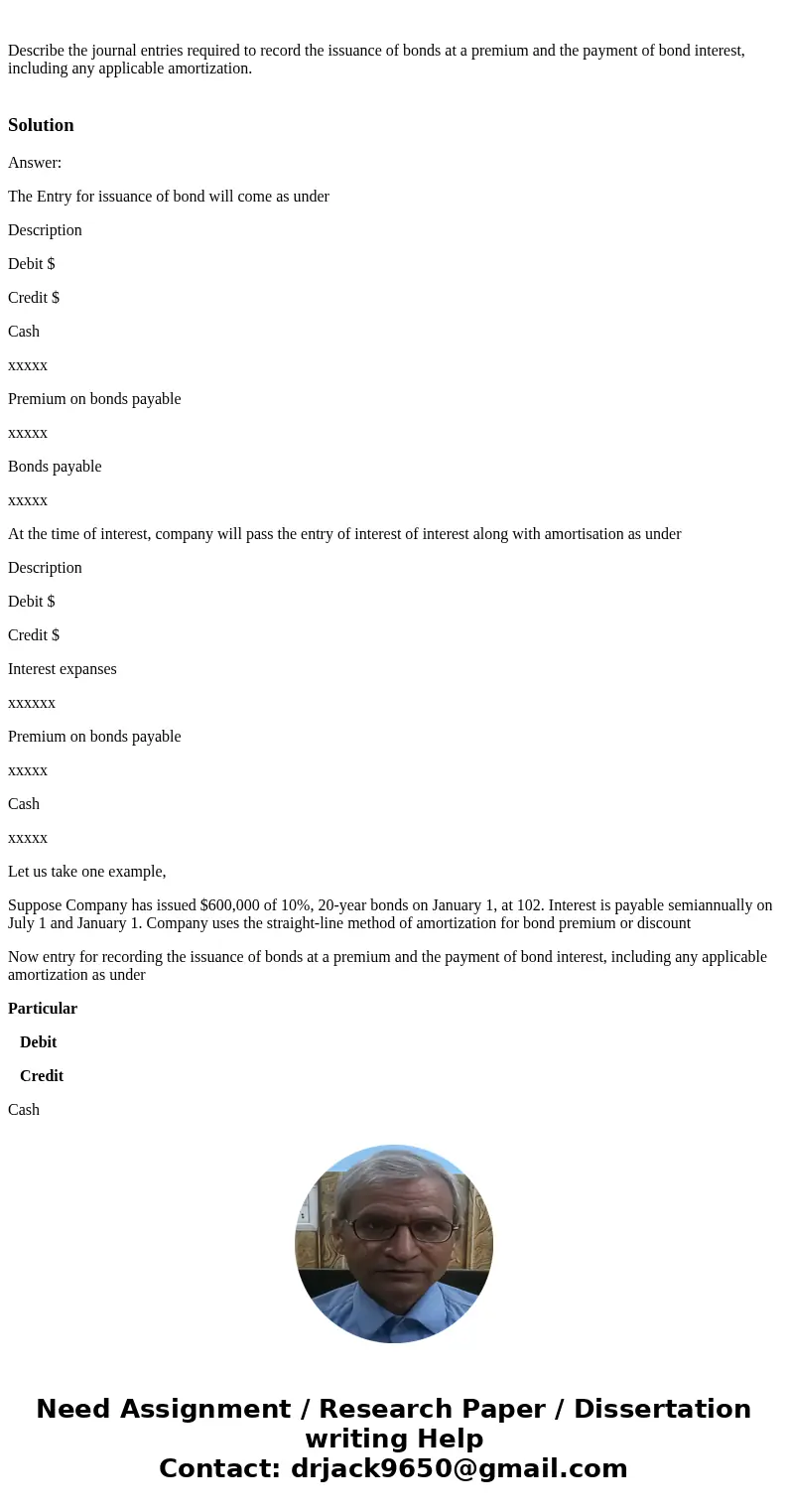 Describe the journal entries required to record the issuance of bonds at a premium and the payment of bond interest, including any applicable amortization.

Solution

Answer:

The Entry for issuance of bond will come as under

Description

Debit $

Credit $

Cash

xxxxx

Premium on bonds payable

xxxxx

Bonds payable

xxxxx

At the time of interest, company will pass the entry of interest of interest along with amortisation as under

Description

Debit $

Credit $

Interest expanses

xxxxxx

Premium on bonds payable

xxxxx

Cash

xxxxx

Let us take one example,

Suppose Company has issued $600,000 of 10%, 20-year bonds on January 1, at 102. Interest is payable semiannually on July 1 and January 1. Company uses the straight-line method of amortization for bond premium or discount

Now entry for recording the issuance of bonds at a premium and the payment of bond interest, including any applicable amortization as under

Particular

Debit

Credit

Cash

Need Assignment / Research Paper / Dissertation writing Help
Contact: drjack9650@gmail.com